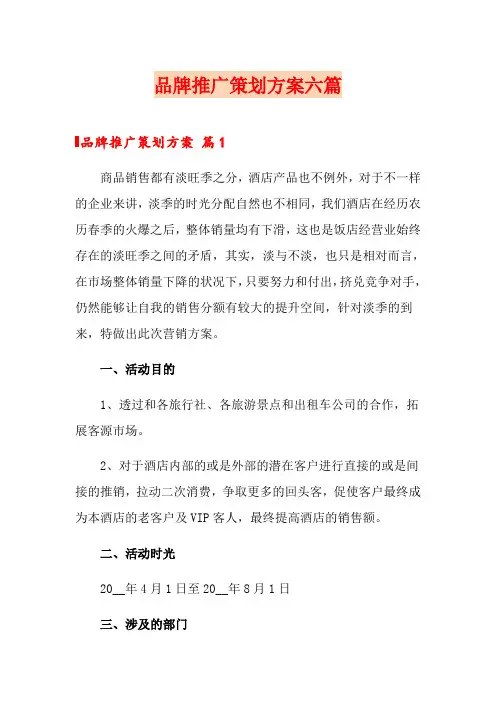 品牌推广策划方案六篇

品牌推广策划方案 篇1

商品销售都有淡旺季之分，酒店产品也不例外，对于不一样的企业来讲，淡季的时光分配自然也不相同，我们酒店在经历农历春季的火爆之后，整体销量均有下滑，这也是饭店经营业始终存在的淡旺季之间的矛盾，其实，淡与不淡，也只是相对而言，在市场整体销量下降的状况下，只要努力和付出，挤兑竞争对手，仍然能够让自我的销售分额有较大的提升空间，针对淡季的到来，特做出此次营销方案。

一、活动目的

1、透过和各旅行社、各旅游景点和出租车公司的合作，拓展客源市场。

2、对于酒店内部的或是外部的潜在客户进行直接的或是间接的推销，拉动二次消费，争取更多的回头客，促使客户最终成为本酒店的老客户及VIP客人，最终提高酒店的销售额。

二、活动时光

20__年4月1日至20__年8月1日

三、涉及的部门